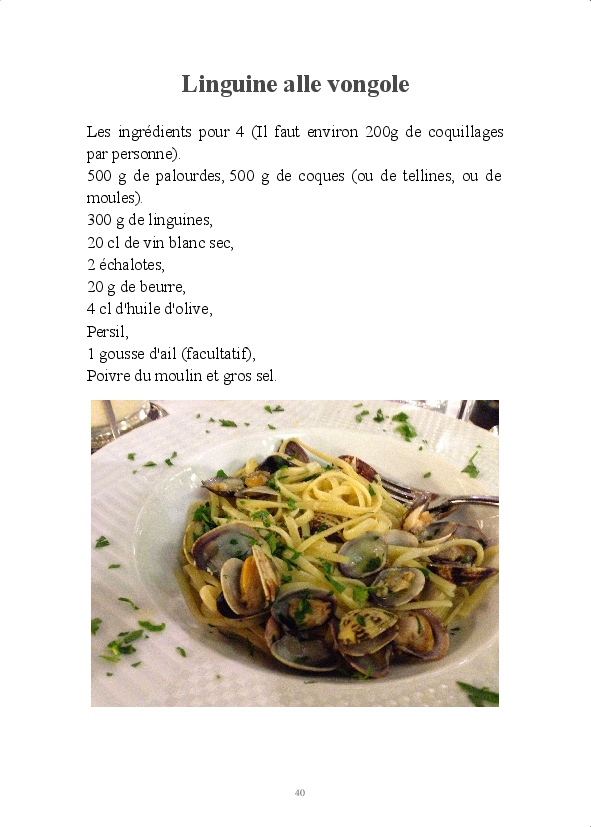 Linguine alle vongole

Les ingrédients pour 4 (Il faut environ 200g de coquillages par personne).
500 g de palourdes, 500 g de coques (ou de tellines, ou de moules).
300 g de linguines,
20 cl de vin blanc sec,
2 échalotes,
20 g de beurre,
4 cl d'huile d'olive,
Persil,
1 gousse d'ail (facultatif),
Poivre du moulin et gros sel.

40